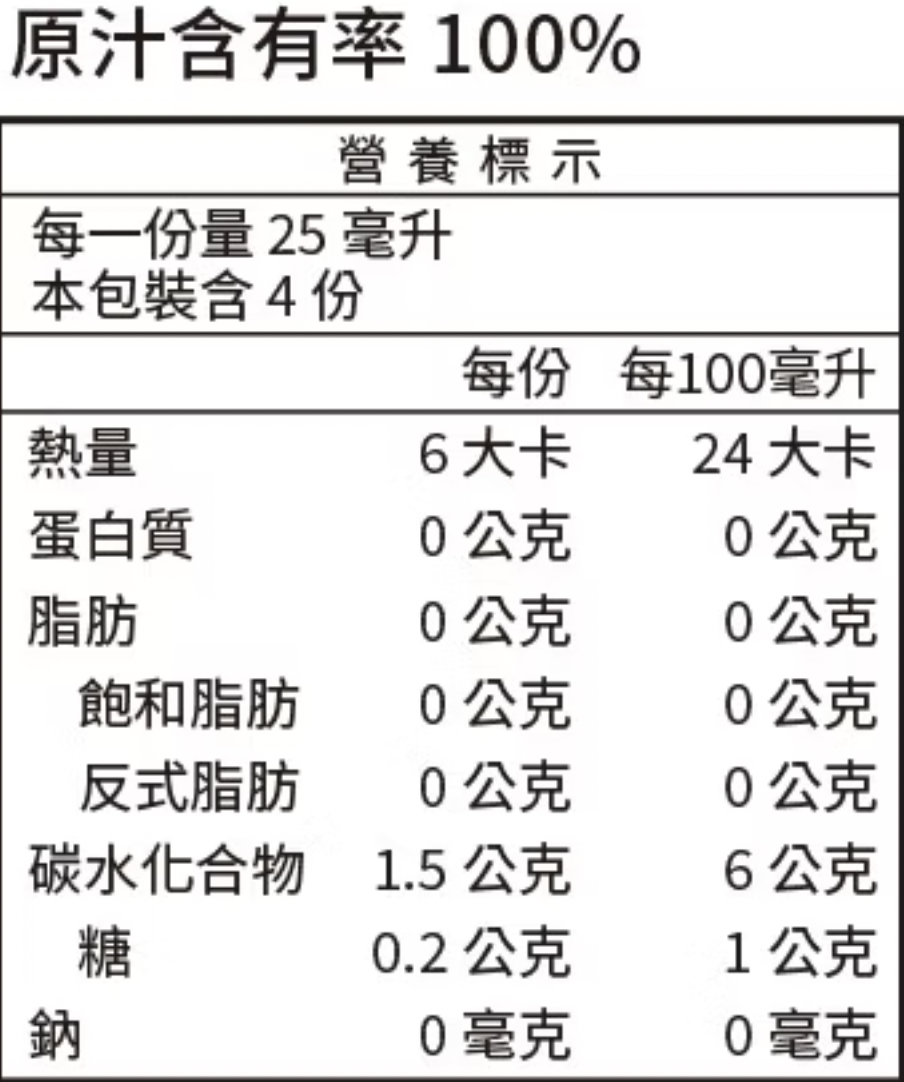 原汁含有率100%

營養標示

每一份量25毫升
本包裝含4份

| | 每份 | 每100毫升 |
|---|---|---|
| 熱量 | 6大卡 | 24大卡 |
| 蛋白質 | 0公克 | 0公克 |
| 脂肪 | 0公克 | 0公克 |
| 飽和脂肪 | 0公克 | 0公克 |
| 反式脂肪 | 0公克 | 0公克 |
| 碳水化合物 | 1.5公克 | 6公克 |
| 糖 | 0.2公克 | 1公克 |
| 鈉 | 0毫克 | 0毫克 |